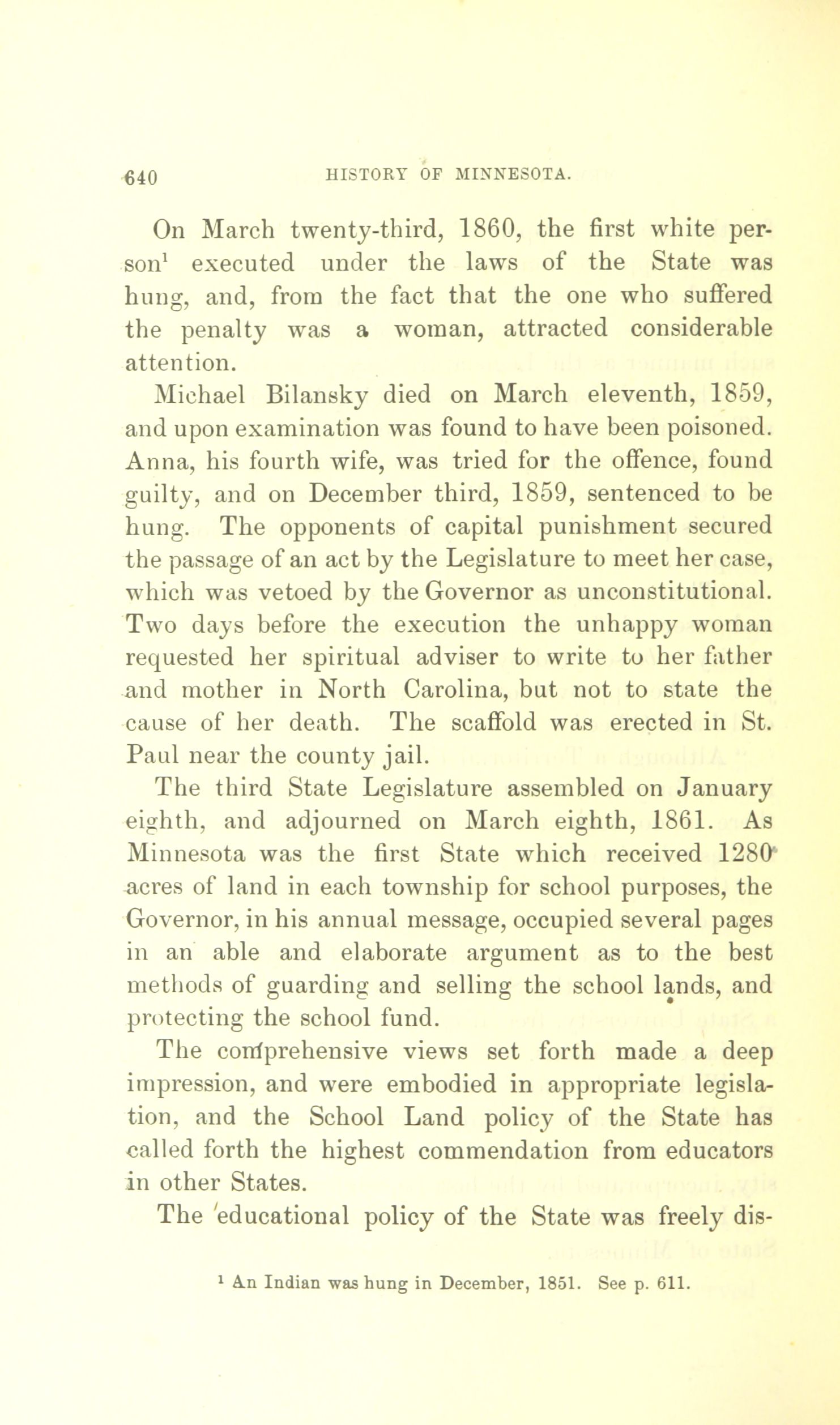 640 HISTORY OF MINNESOTA.

On March twenty-third, 1860, the first white person$^1$ executed under the laws of the State was hung, and, from the fact that the one who suffered the penalty was a woman, attracted considerable attention.

Michael Bilansky died on March eleventh, 1859, and upon examination was found to have been poisoned. Anna, his fourth wife, was tried for the offence, found guilty, and on December third, 1859, sentenced to be hung. The opponents of capital punishment secured the passage of an act by the Legislature to meet her case, which was vetoed by the Governor as unconstitutional. Two days before the execution the unhappy woman requested her spiritual adviser to write to her father and mother in North Carolina, but not to state the cause of her death. The scaffold was erected in St. Paul near the county jail.

The third State Legislature assembled on January eighth, and adjourned on March eighth, 1861. As Minnesota was the first State which received 1280 acres of land in each township for school purposes, the Governor, in his annual message, occupied several pages in an able and elaborate argument as to the best methods of guarding and selling the school lands, and protecting the school fund.

The comprehensive views set forth made a deep impression, and were embodied in appropriate legislation, and the School Land policy of the State has called forth the highest commendation from educators in other States.

The educational policy of the State was freely dis-

$^1$ An Indian was hung in December, 1851. See p. 611.